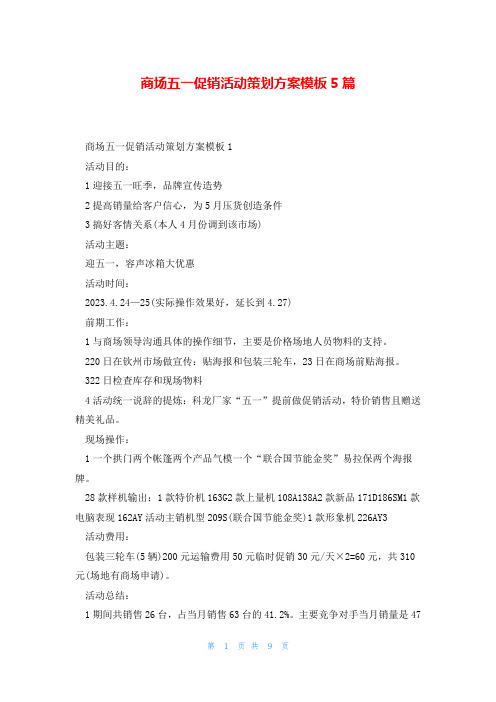 商场五一促销活动策划方案模板5篇

商场五一促销活动策划方案模板1

活动目的：

1迎接五一旺季，品牌宣传造势

2提高销量给客户信心，为5月压货创造条件

3搞好客情关系(本人4月份调到该市场)

活动主题：

迎五一，容声冰箱大优惠

活动时间：

2023.4.24—25(实际操作效果好，延长到4.27)

前期工作：

1与商场领导沟通具体的操作细节，主要是价格场地人员物料的支持。

220日在钦州市场做宣传：贴海报和包装三轮车，23日在商场前贴海报。

322日检查库存和现场物料

4活动统一说辞的提炼：科龙厂家“五一”提前做促销活动，特价销售且赠送精美礼品。

现场操作：

1一个拱门两个帐篷两个产品气模一个“联合国节能金奖”易拉保两个海报牌。

28款样机输出：1款特价机163G2款上量机108A138A2款新品171D186SM1款电脑表现162AY活动主销机型209S(联合国节能金奖)1款形象机226AY3

活动费用：

包装三轮车(5辆)200元运输费用50元临时促销30元/天×2=60元，共310元(场地有商场申请)。

活动总结：

1期间共销售26台，占当月销售63台的41.2%。主要竞争对手当月销量是47

第 1 页 共 9 页